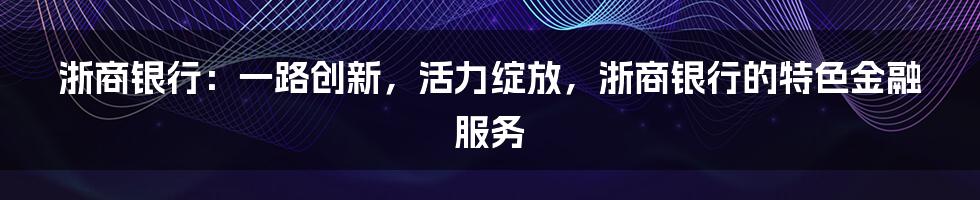 浙商银行：一路创新，活力绽放，浙商银行的特色金融服务